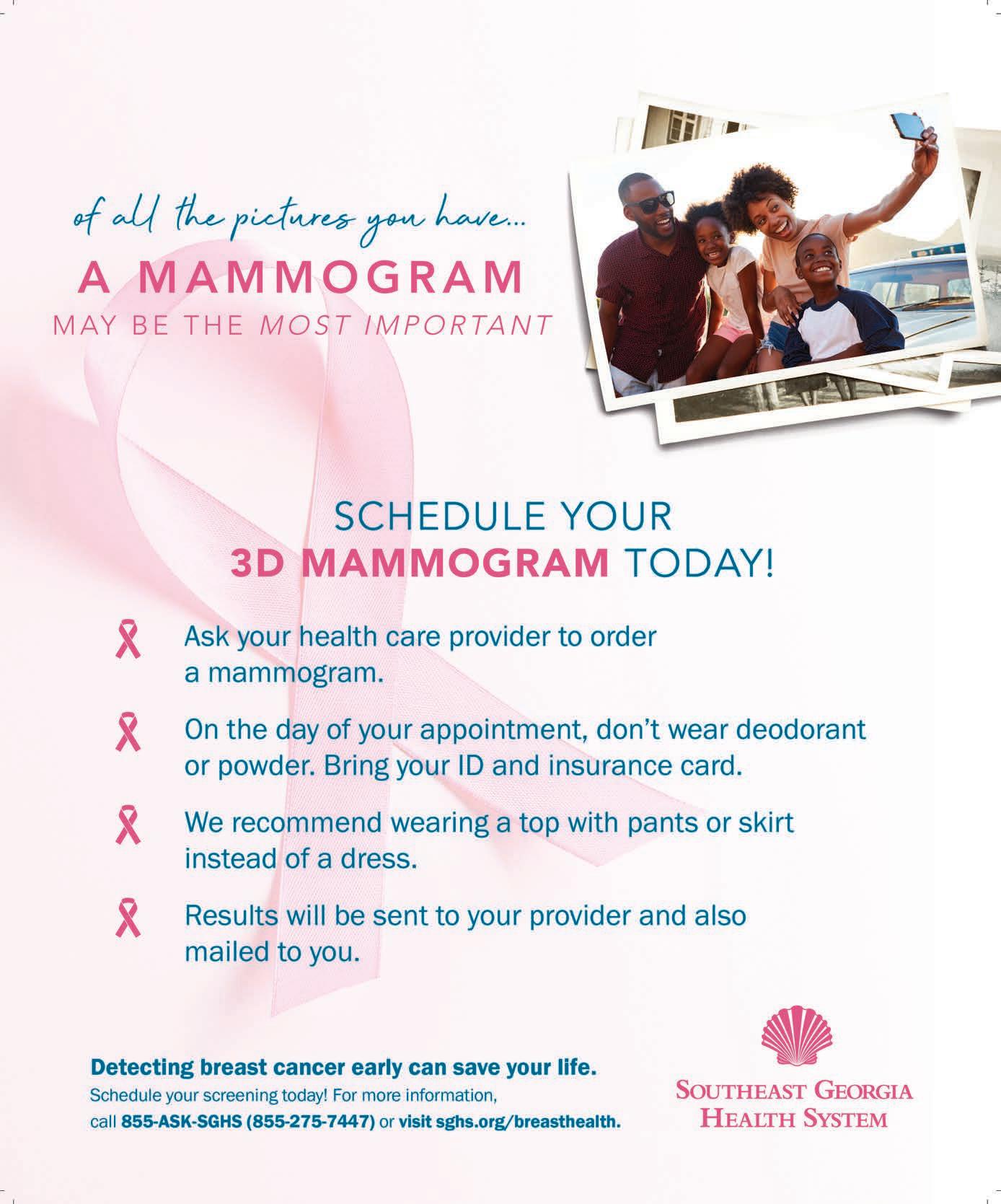 of all the pictures you have...

A MAMMOGRAM

MAY BE THE MOST IMPORTANT

SCHEDULE YOUR 3D MAMMOGRAM TODAY!

Ask your health care provider to order a mammogram.

On the day of your appointment, don't wear deodorant or powder. Bring your ID and insurance card.

We recommend wearing a top with pants or skirt instead of a dress.

Results will be sent to your provider and also mailed to you.

Detecting breast cancer early can save your life.

Schedule your screening today! For more information, call 855-ASK-SGHS (855-275-7447) or visit sghs.org/breasthealth.

SOUTHEAST GEORGIA HEALTH SYSTEM